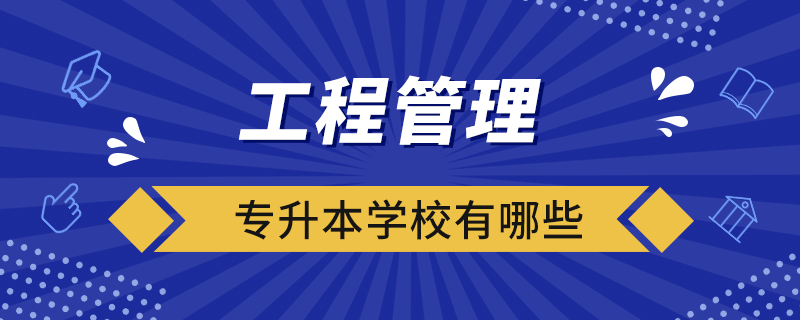 工程管理

专升本学校有哪些